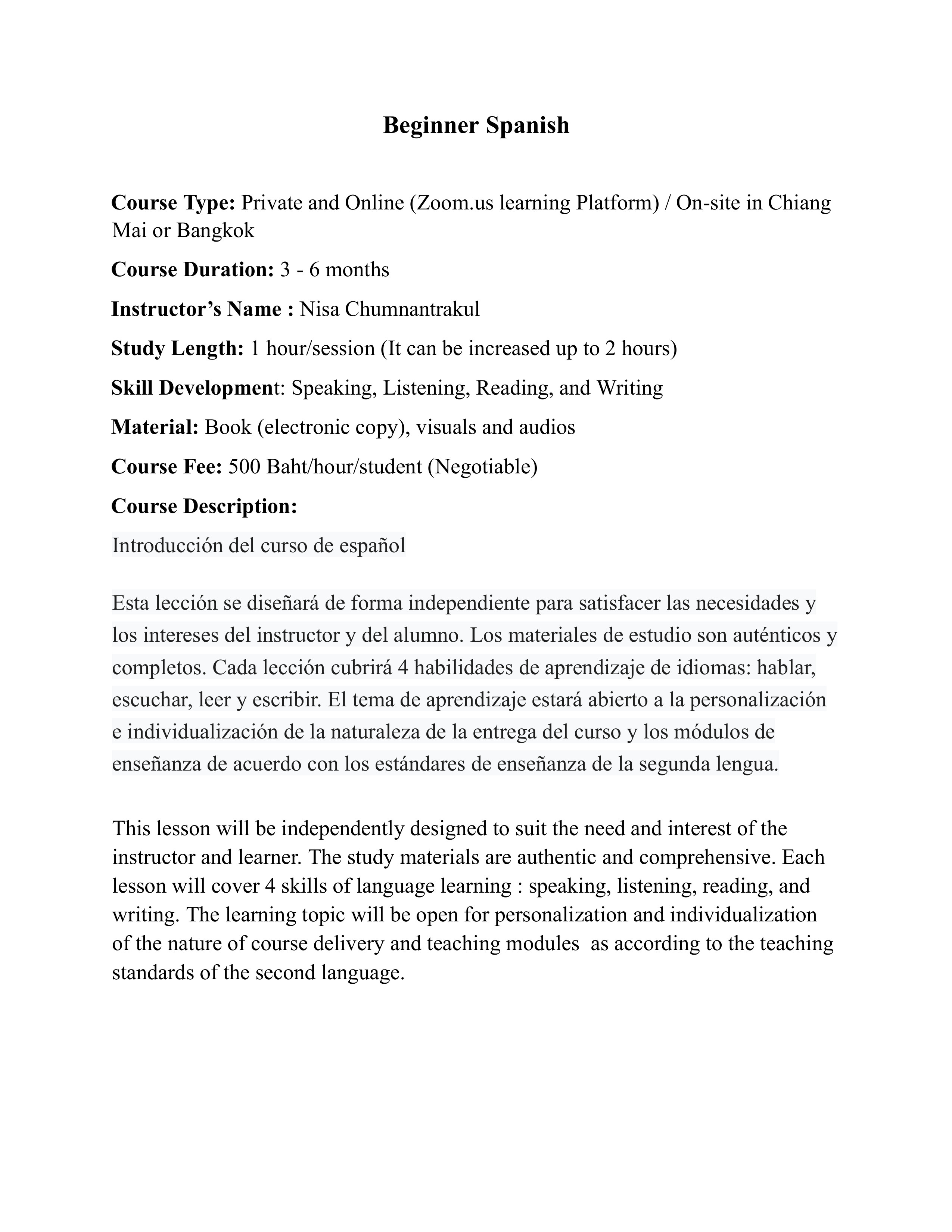 Beginner Spanish

Course Type: Private and Online (Zoom.us learning Platform) / On-site in Chiang Mai or Bangkok

Course Duration: 3 - 6 months

Instructor’s Name : Nisa Chumnantrakul

Study Length: 1 hour/session (It can be increased up to 2 hours)

Skill Development: Speaking, Listening, Reading, and Writing

Material: Book (electronic copy), visuals and audios

Course Fee: 500 Baht/hour/student (Negotiable)

Course Description:

Introducción del curso de español

Esta lección se diseñará de forma independiente para satisfacer las necesidades y los intereses del instructor y del alumno. Los materiales de estudio son auténticos y completos. Cada lección cubrirá 4 habilidades de aprendizaje de idiomas: hablar, escuchar, leer y escribir. El tema de aprendizaje estará abierto a la personalización e individualización de la naturaleza de la entrega del curso y los módulos de enseñanza de acuerdo con los estándares de enseñanza de la segunda lengua.

This lesson will be independently designed to suit the need and interest of the instructor and learner. The study materials are authentic and comprehensive. Each lesson will cover 4 skills of language learning : speaking, listening, reading, and writing. The learning topic will be open for personalization and individualization of the nature of course delivery and teaching modules as according to the teaching standards of the second language.